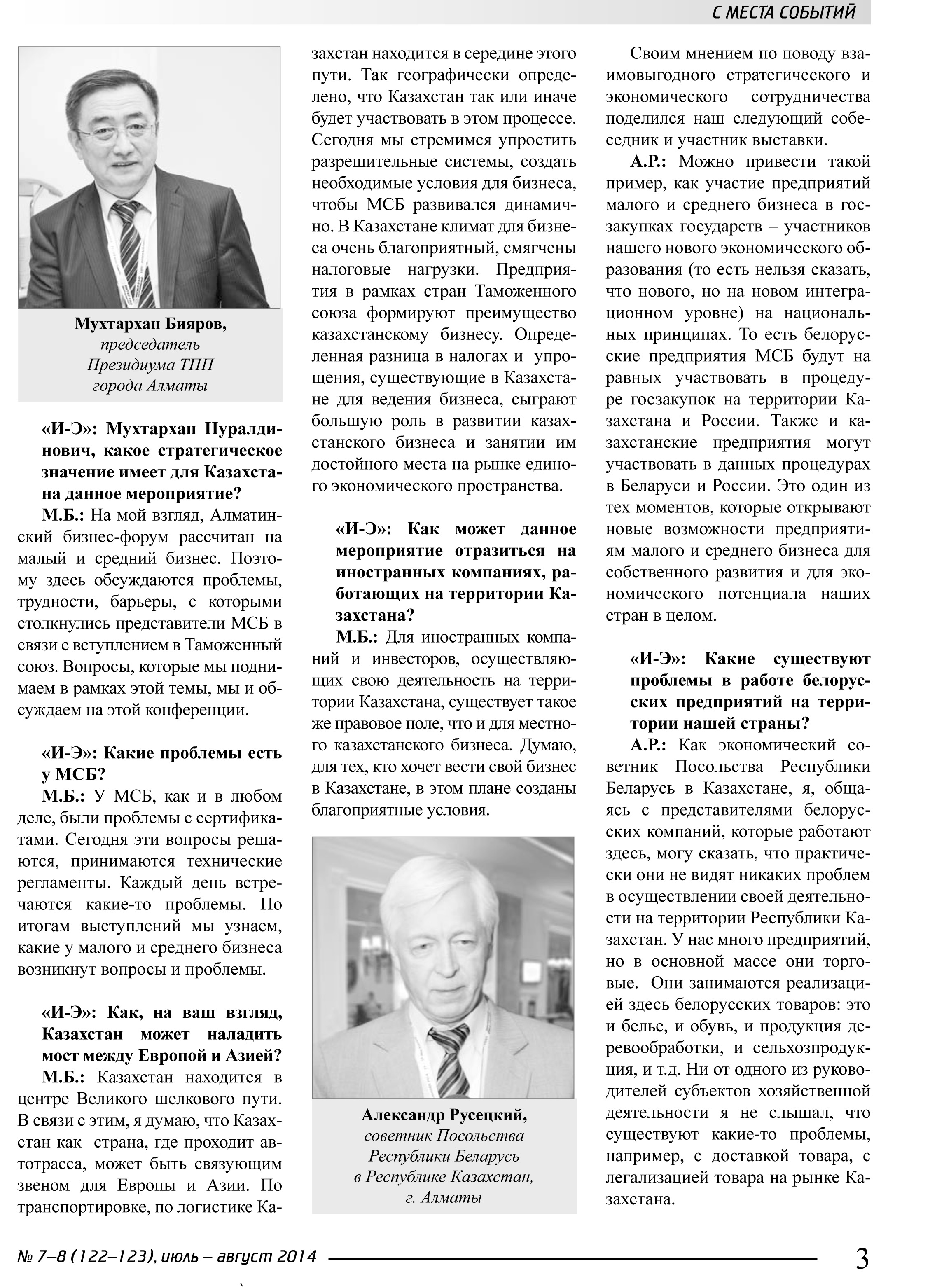 С МЕСТА СОБЫТИЙ

Мухтархан Бияров, председатель Президиума ТПП города Алматы

«И-Э»: Мухтархан Нуралдинович, какое стратегическое значение имеет для Казахстана данное мероприятие?

М.Б.: На мой взгляд, Алматинский бизнес-форум рассчитан на малый и средний бизнес. Поэтому здесь обсуждаются проблемы, трудности, барьеры, с которыми столкнулись представители МСБ в связи с вступлением в Таможенный союз. Вопросы, которые мы поднимаем в рамках этой темы, мы и обсуждаем на этой конференции.

«И-Э»: Какие проблемы есть у МСБ?

М.Б.: У МСБ, как и в любом деле, были проблемы с сертификатами. Сегодня эти вопросы решаются, принимаются технические регламенты. Каждый день встречаются какие-то проблемы. По итогам выступлений мы узнаем, какие у малого и среднего бизнеса возникнут вопросы и проблемы.

«И-Э»: Как, на ваш взгляд, Казахстан может наладить мост между Европой и Азией?

М.Б.: Казахстан находится в центре Великого шелкового пути. В связи с этим, я думаю, что Казахстан как страна, где проходит автотрасса, может быть связующим звеном для Европы и Азии. По транспортировке, по логистике Казахстан находится в середине этого пути. Так географически определено, что Казахстан так или иначе будет участвовать в этом процессе. Сегодня мы стремимся упростить разрешительные системы, создать необходимые условия для бизнеса, чтобы МСБ развивался динамично. В Казахстане климат для бизнеса очень благоприятный, смягчены налоговые нагрузки. Предприятия в рамках стран Таможенного союза формируют преимущество казахстанскому бизнесу. Определенная разница в налогах и упрощения, существующие в Казахстане для ведения бизнеса, сыграют большую роль в развитии казахстанского бизнеса и занятии им достойного места на рынке единого экономического пространства.

«И-Э»: Как может данное мероприятие отразиться на иностранных компаниях, работающих на территории Казахстана?

М.Б.: Для иностранных компаний и инвесторов, осуществляющих свою деятельность на территории Казахстана, существует такое же правовое поле, что и для местного казахстанского бизнеса. Думаю, для тех, кто хочет вести свой бизнес в Казахстане, в этом плане созданы благоприятные условия.

Александр Русецкий, советник Посольства Республики Беларусь в Республике Казахстан, г. Алматы

Своим мнением по поводу взаимовыгодного стратегического и экономического сотрудничества поделился наш следующий собеседник и участник выставки.

А.Р.: Можно привести такой пример, как участие предприятий малого и среднего бизнеса в госзакупках государств – участников нашего нового экономического образования (то есть нельзя сказать, что нового, но на новом интеграционном уровне) на национальных принципах. То есть белорусские предприятия МСБ будут на равных участвовать в процедуре госзакупок на территории Казахстана и России. Также и казахстанские предприятия могут участвовать в данных процедурах в Беларуси и России. Это один из тех моментов, которые открывают новые возможности предприятиям малого и среднего бизнеса для собственного развития и для экономического потенциала наших стран в целом.

«И-Э»: Какие существуют проблемы в работе белорусских предприятий на территории нашей страны?

А.Р.: Как экономический советник Посольства Республики Беларусь в Казахстане, я, общаясь с представителями белорусских компаний, которые работают здесь, могу сказать, что практически они не видят никаких проблем в осуществлении своей деятельности на территории Республики Казахстан. У нас много предприятий, но в основной массе они торговые. Они занимаются реализацией здесь белорусских товаров: это и белье, и обувь, и продукция деревообработки, и сельхозпродукция, и т.д. Ни от одного из руководителей субъектов хозяйственной деятельности я не слышал, что существуют какие-то проблемы, например, с доставкой товара, с легализацией товара на рынке Казахстана.

№ 7–8 (122–123), июль – август 2014

3